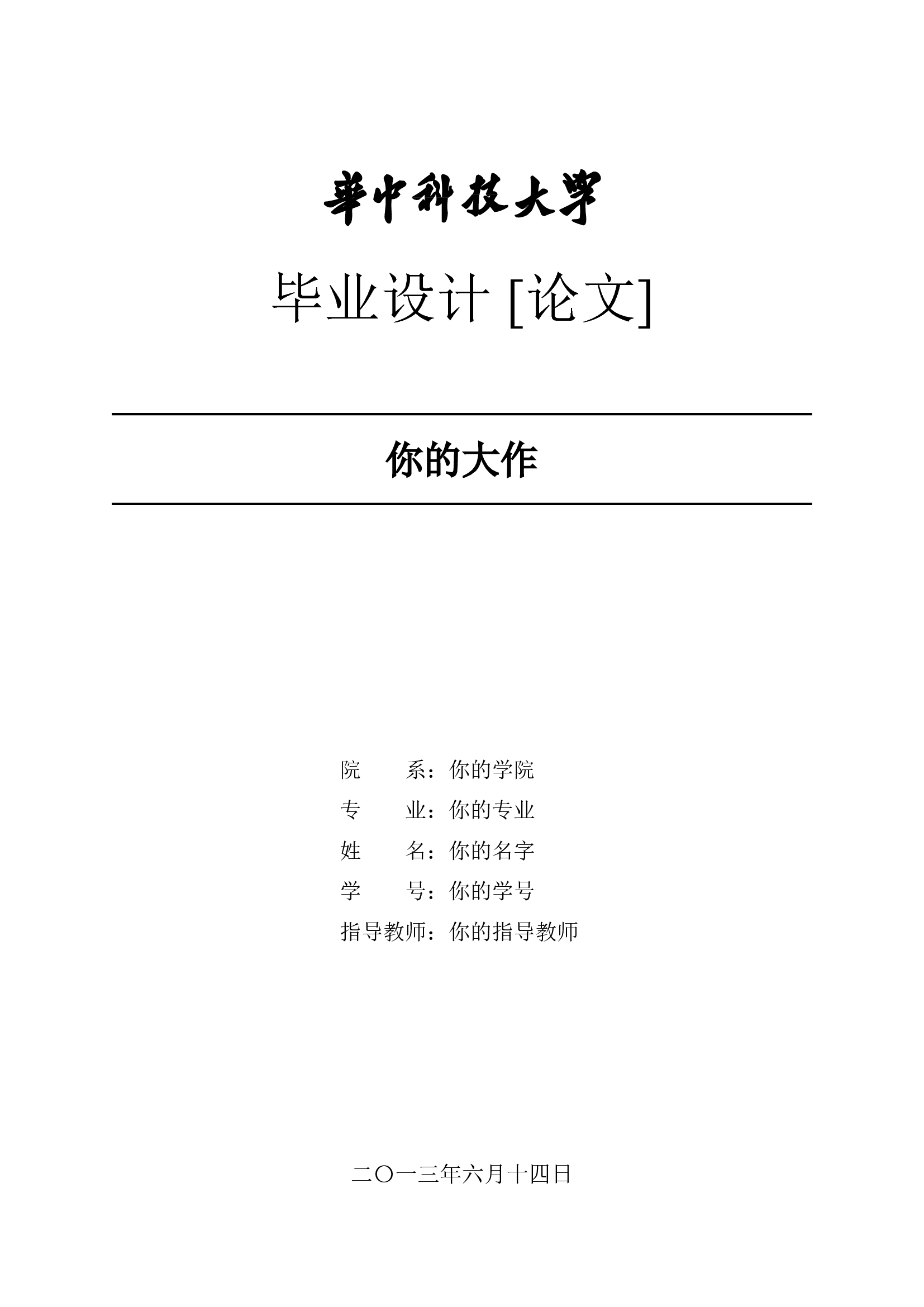 華中科技大學

毕业设计 [论文]

你的大作

院　　系：你的学院
专　　业：你的专业
姓　　名：你的名字
学　　号：你的学号
指导教师：你的指导教师

二〇一三年六月十四日